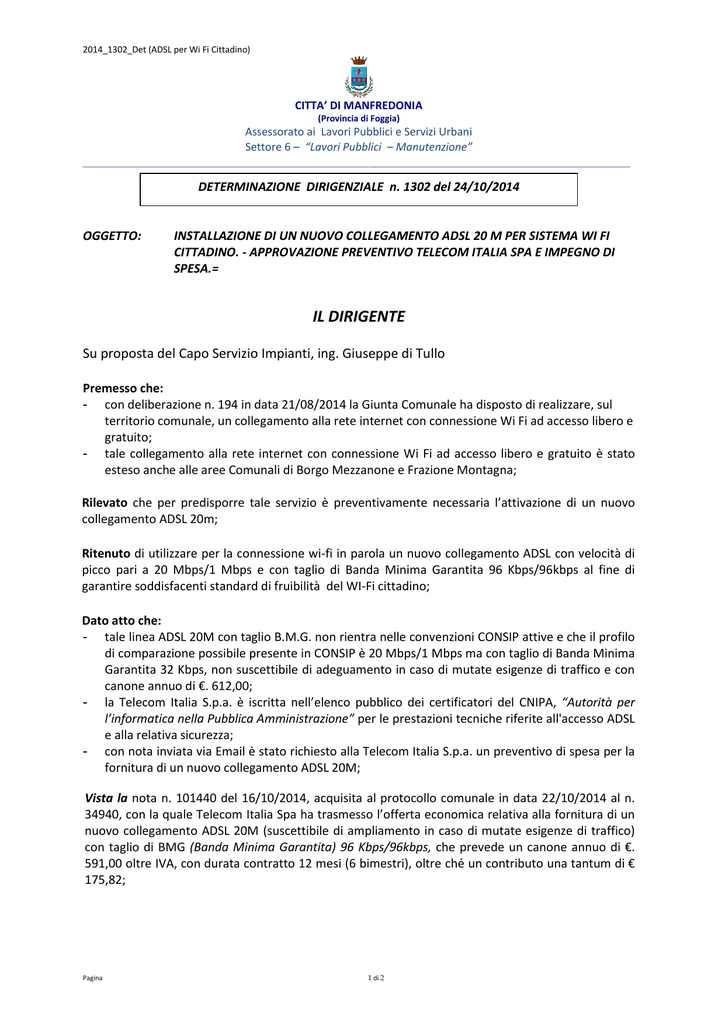 2014_1302_Det (ADSL per Wi Fi Cittadino)

CITTA' DI MANFREDONIA
(Provincia di Foggia)
Assessorato ai Lavori Pubblici e Servizi Urbani
Settore 6 – "Lavori Pubblici – Manutenzione"

DETERMINAZIONE DIRIGENZIALE n. 1302 del 24/10/2014

OGGETTO: INSTALLAZIONE DI UN NUOVO COLLEGAMENTO ADSL 20 M PER SISTEMA WI FI CITTADINO. - APPROVAZIONE PREVENTIVO TELECOM ITALIA SPA E IMPEGNO DI SPESA.=

IL DIRIGENTE

Su proposta del Capo Servizio Impianti, ing. Giuseppe di Tullo

Premesso che:
- con deliberazione n. 194 in data 21/08/2014 la Giunta Comunale ha disposto di realizzare, sul territorio comunale, un collegamento alla rete internet con connessione Wi Fi ad accesso libero e gratuito;
- tale collegamento alla rete internet con connessione Wi Fi ad accesso libero e gratuito è stato esteso anche alle aree Comunali di Borgo Mezzanone e Frazione Montagna;

Rilevato che per predisporre tale servizio è preventivamente necessaria l'attivazione di un nuovo collegamento ADSL 20m;

Ritenuto di utilizzare per la connessione wi-fi in parola un nuovo collegamento ADSL con velocità di picco pari a 20 Mbps/1 Mbps e con taglio di Banda Minima Garantita 96 Kbps/96kbps al fine di garantire soddisfacenti standard di fruibilità del WI-Fi cittadino;

Dato atto che:
- tale linea ADSL 20M con taglio B.M.G. non rientra nelle convenzioni CONSIP attive e che il profilo di comparazione possibile presente in CONSIP è 20 Mbps/1 Mbps ma con taglio di Banda Minima Garantita 32 Kbps, non suscettibile di adeguamento in caso di mutate esigenze di traffico e con canone annuo di €. 612,00;
- la Telecom Italia S.p.a. è iscritta nell'elenco pubblico dei certificatori del CNIPA, "Autorità per l'informatica nella Pubblica Amministrazione" per le prestazioni tecniche riferite all'accesso ADSL e alla relativa sicurezza;
- con nota inviata via Email è stato richiesto alla Telecom Italia S.p.a. un preventivo di spesa per la fornitura di un nuovo collegamento ADSL 20M;

Vista la nota n. 101440 del 16/10/2014, acquisita al protocollo comunale in data 22/10/2014 al n. 34940, con la quale Telecom Italia Spa ha trasmesso l'offerta economica relativa alla fornitura di un nuovo collegamento ADSL 20M (suscettibile di ampliamento in caso di mutate esigenze di traffico) con taglio di BMG (Banda Minima Garantita) 96 Kbps/96kbps, che prevede un canone annuo di €. 591,00 oltre IVA, con durata contratto 12 mesi (6 bimestri), oltre ché un contributo una tantum di € 175,82;

Pagina 1 di 2